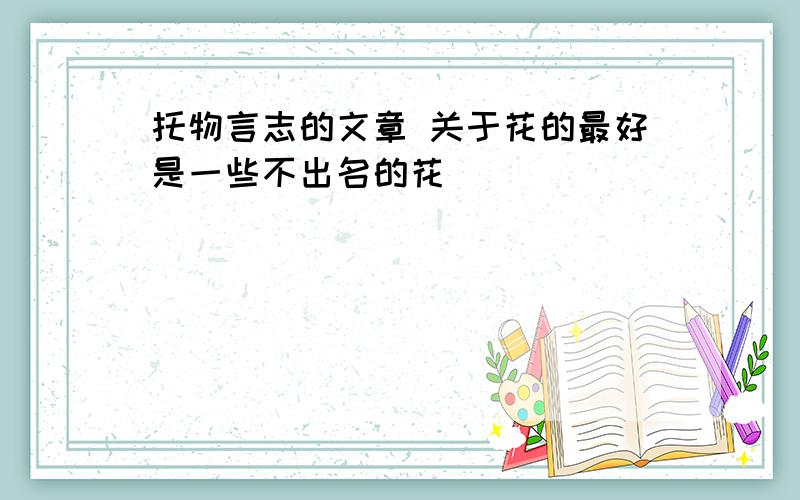 托物言志的文章 关于花的最好是一些不出名的花